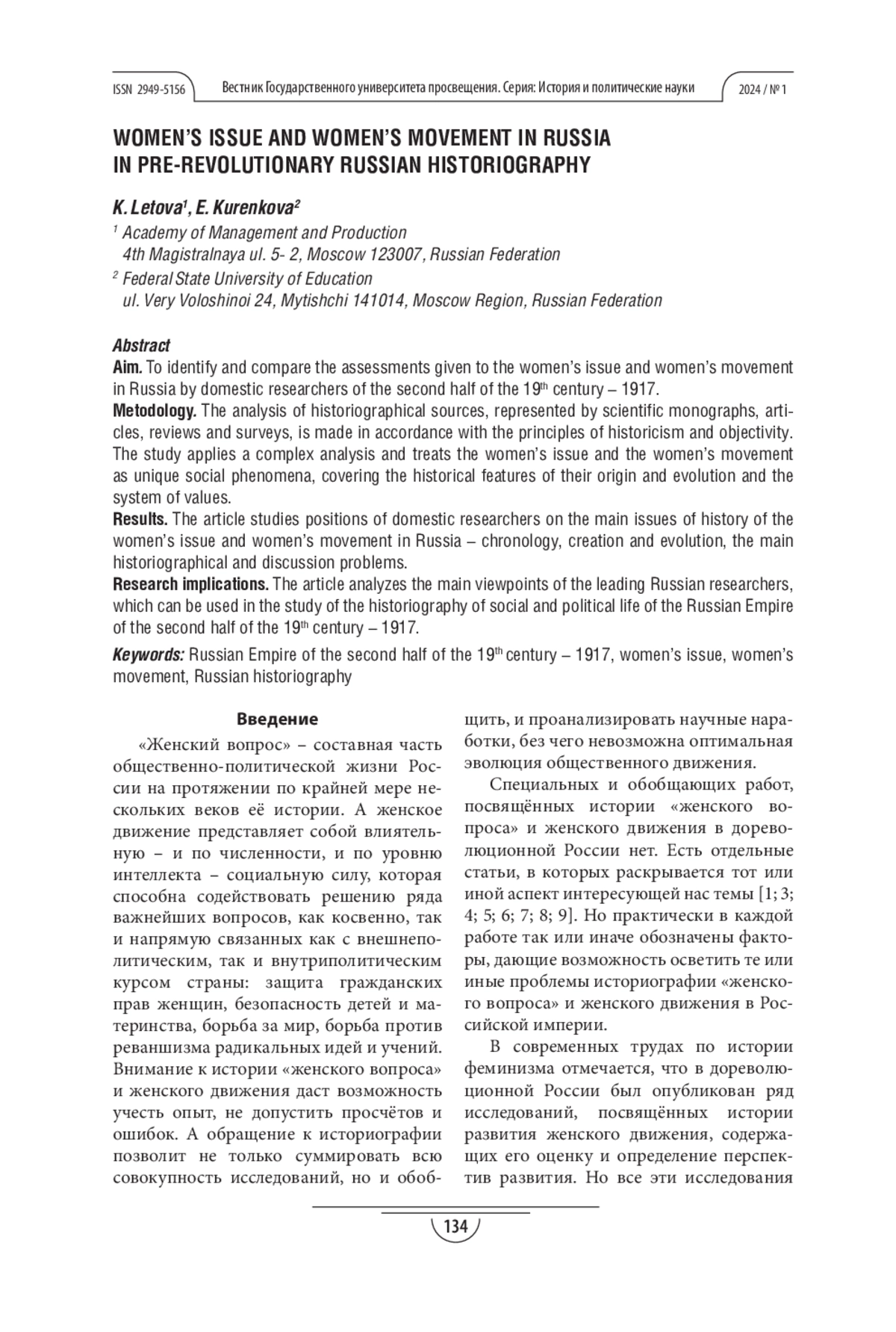 ISSN 2949-5156 Вестник Государственного университета просвещения. Серия: История и политические науки 2024 / № 1

WOMEN'S ISSUE AND WOMEN'S MOVEMENT IN RUSSIA IN PRE-REVOLUTIONARY RUSSIAN HISTORIOGRAPHY

K. Letova$^1$, E. Kurenkova$^2$

$^1$ Academy of Management and Production
4th Magistralnaya ul. 5- 2, Moscow 123007, Russian Federation

$^2$ Federal State University of Education
ul. Very Voloshinoi 24, Mytishchi 141014, Moscow Region, Russian Federation

Abstract
Aim. To identify and compare the assessments given to the women's issue and women's movement in Russia by domestic researchers of the second half of the 19$^{th}$ century – 1917.
Metodology. The analysis of historiographical sources, represented by scientific monographs, articles, reviews and surveys, is made in accordance with the principles of historicism and objectivity. The study applies a complex analysis and treats the women's issue and the women's movement as unique social phenomena, covering the historical features of their origin and evolution and the system of values.
Results. The article studies positions of domestic researchers on the main issues of history of the women's issue and women's movement in Russia – chronology, creation and evolution, the main historiographical and discussion problems.
Research implications. The article analyzes the main viewpoints of the leading Russian researchers, which can be used in the study of the historiography of social and political life of the Russian Empire of the second half of the 19$^{th}$ century – 1917.

Keywords: Russian Empire of the second half of the 19$^{th}$ century – 1917, women's issue, women's movement, Russian historiography

Введение

«Женский вопрос» – составная часть общественно-политической жизни России на протяжении по крайней мере нескольких веков её истории. А женское движение представляет собой влиятельную – и по численности, и по уровню интеллекта – социальную силу, которая способна содействовать решению ряда важнейших вопросов, как косвенно, так и напрямую связанных как с внешнеполитическим, так и внутриполитическим курсом страны: защита гражданских прав женщин, безопасность детей и материнства, борьба за мир, борьба против реваншизма радикальных идей и учений. Внимание к истории «женского вопроса» и женского движения даст возможность учесть опыт, не допустить просчётов и ошибок. А обращение к историографии позволит не только суммировать всю совокупность исследований, но и обобщить, и проанализировать научные наработки, без чего невозможна оптимальная эволюция общественного движения.

Специальных и обобщающих работ, посвящённых истории «женского вопроса» и женского движения в дореволюционной России нет. Есть отдельные статьи, в которых раскрывается тот или иной аспект интересующей нас темы [1; 3; 4; 5; 6; 7; 8; 9]. Но практически в каждой работе так или иначе обозначены факторы, дающие возможность осветить те или иные проблемы историографии «женского вопроса» и женского движения в Российской империи.

В современных трудах по истории феминизма отмечается, что в дореволюционной России был опубликован ряд исследований, посвящённых истории развития женского движения, содержащих его оценку и определение перспектив развития. Но все эти исследования

134